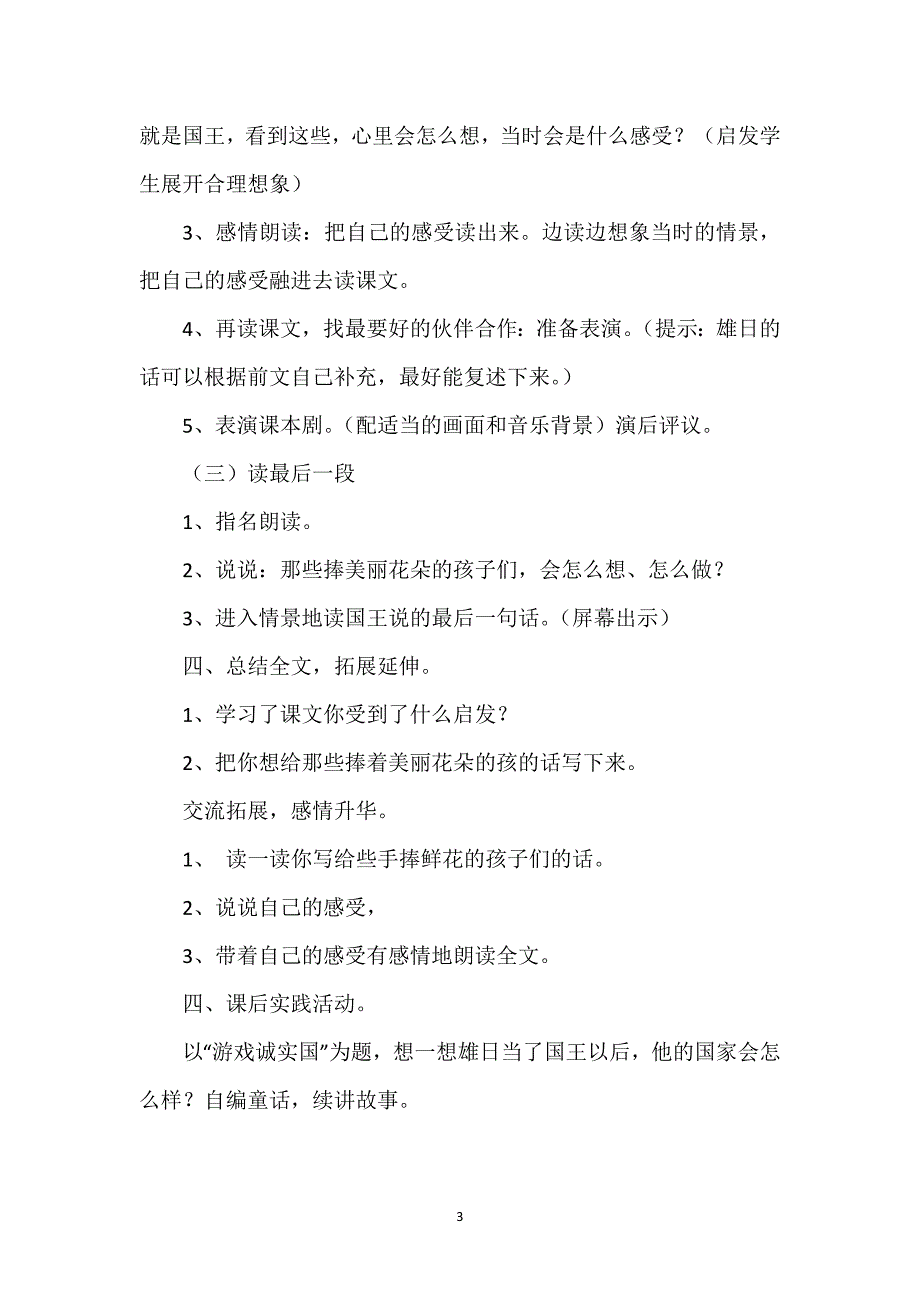 就是国王，看到这些，心里会怎么想，当时会是什么感受？（启发学生展开合理想象）

3、感情朗读：把自己的感受读出来。边读边想象当时的情景，把自己的感受融进去读课文。

4、再读课文，找最要好的伙伴合作：准备表演。（提示：雄日的话可以根据前文自己补充，最好能复述下来。）

5、表演课本剧。（配适当的画面和音乐背景）演后评议。

（三）读最后一段

1、指名朗读。

2、说说：那些捧美丽花朵的孩子们，会怎么想、怎么做？

3、进入情景地读国王说的最后一句话。（屏幕出示）

四、总结全文，拓展延伸。

1、学习了课文你受到了什么启发？

2、把你想给那些捧着美丽花朵的孩的话写下来。

交流拓展，感情升华。

1、 读一读你写给些手捧鲜花的孩子们的话。

2、说说自己的感受，

3、带着自己的感受有感情地朗读全文。

四、课后实践活动。

以“游戏诚实国”为题，想一想雄日当了国王以后，他的国家会怎么样？自编童话，续讲故事。

3